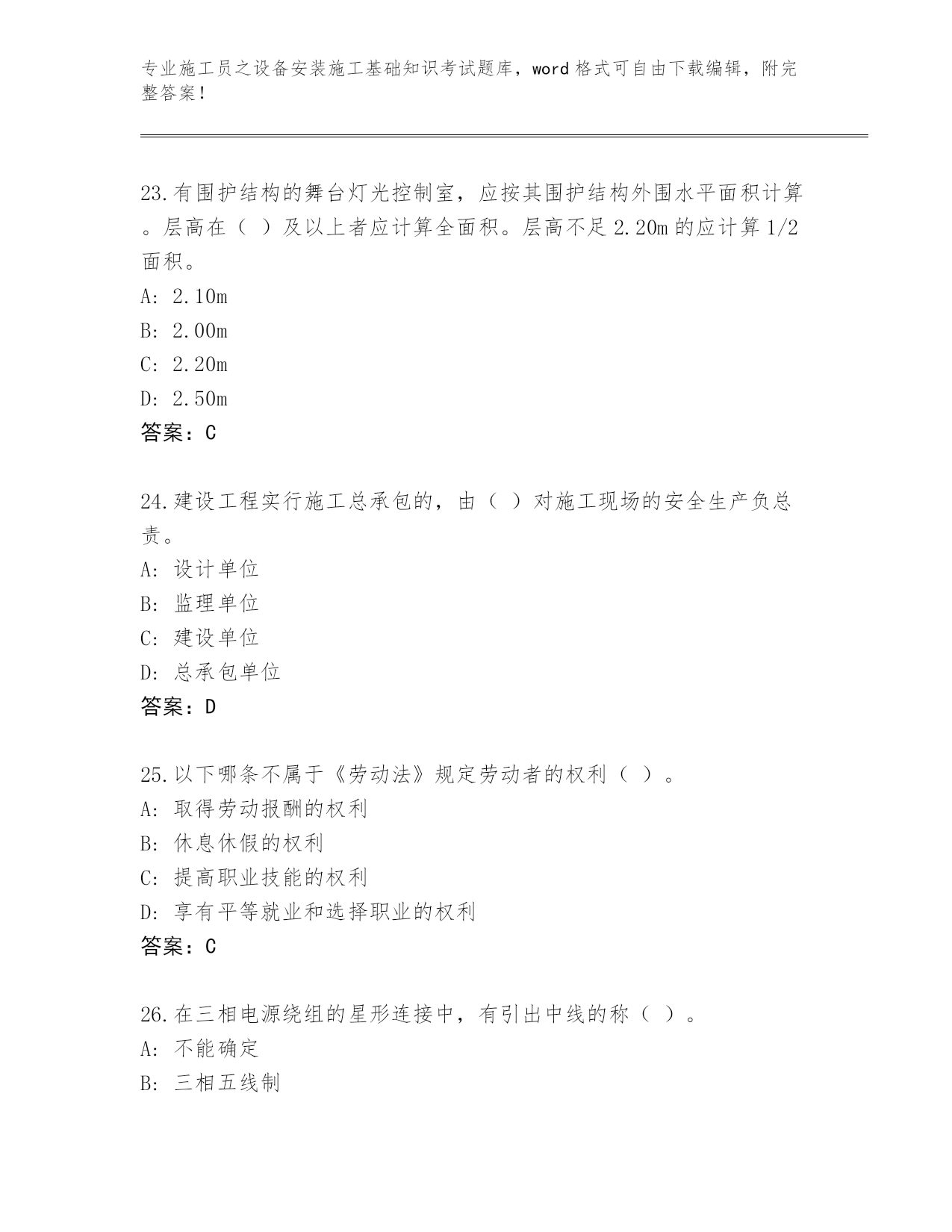 专业施工员之设备安装施工基础知识考试题库，word 格式可自由下载编辑，附完整答案！

23.有围护结构的舞台灯光控制室，应按其围护结构外围水平面积计算。层高在（ ）及以上者应计算全面积。层高不足 2.20m 的应计算 1/2 面积。
A: 2.10m
B: 2.00m
C: 2.20m
D: 2.50m
答案：C

24.建设工程实行施工总承包的，由（ ）对施工现场的安全生产负总责。
A: 设计单位
B: 监理单位
C: 建设单位
D: 总承包单位
答案：D

25.以下哪条不属于《劳动法》规定劳动者的权利（ ）。
A: 取得劳动报酬的权利
B: 休息休假的权利
C: 提高职业技能的权利
D: 享有平等就业和选择职业的权利
答案：C

26.在三相电源绕组的星形连接中，有引出中线的称（ ）。
A: 不能确定
B: 三相五线制